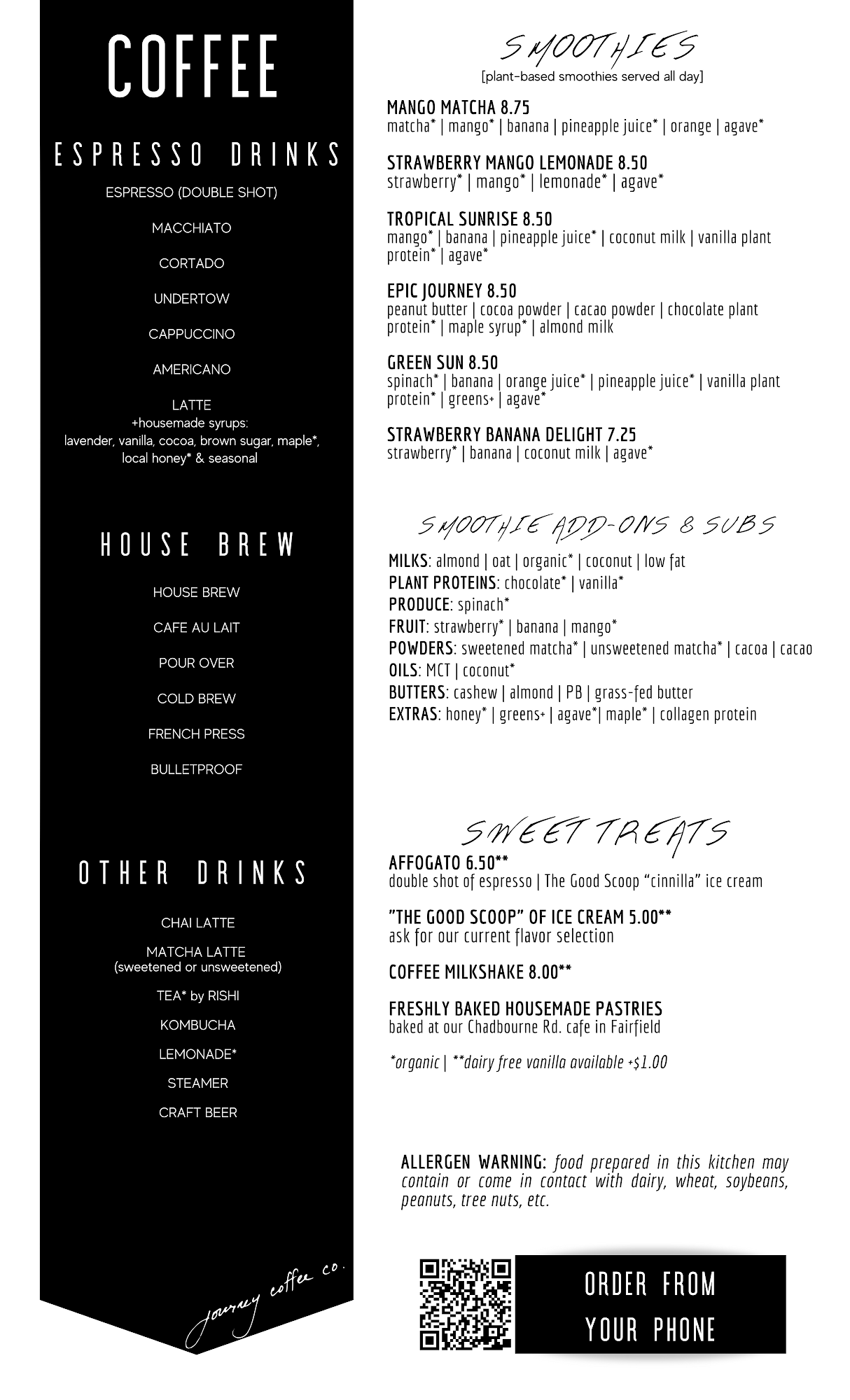 COFFEE

ESPRESSO DRINKS

ESPRESSO (DOUBLE SHOT)

MACCHIATO

CORTADO

UNDERTOW

CAPPUCCINO

AMERICANO

LATTE
+housemade syrups:
lavender, vanilla, cocoa, brown sugar, maple*, local honey* & seasonal

HOUSE BREW

HOUSE BREW

CAFE AU LAIT

POUR OVER

COLD BREW

FRENCH PRESS

BULLETPROOF

OTHER DRINKS

CHAI LATTE

MATCHA LATTE
(sweetened or unsweetened)

TEA* by RISHI

KOMBUCHA

LEMONADE*

STEAMER

CRAFT BEER

journey coffee co.

SMOOTHIES
[plant-based smoothies served all day]

MANGO MATCHA 8.75
matcha* | mango* | banana | pineapple juice* | orange | agave*

STRAWBERRY MANGO LEMONADE 8.50
strawberry* | mango* | lemonade* | agave*

TROPICAL SUNRISE 8.50
mango* | banana | pineapple juice* | coconut milk | vanilla plant protein* | agave*

EPIC JOURNEY 8.50
peanut butter | cocoa powder | cacao powder | chocolate plant protein* | maple syrup* | almond milk

GREEN SUN 8.50
spinach* | banana | orange juice* | pineapple juice* | vanilla plant protein* | greens+ | agave*

STRAWBERRY BANANA DELIGHT 7.25
strawberry* | banana | coconut milk | agave*

SMOOTHIE ADD-ONS & SUBS

MILKS: almond | oat | organic* | coconut | low fat
PLANT PROTEINS: chocolate* | vanilla*
PRODUCE: spinach*
FRUIT: strawberry* | banana | mango*
POWDERS: sweetened matcha* | unsweetened matcha* | cacoa | cacao
OILS: MCT | coconut*
BUTTERS: cashew | almond | PB | grass-fed butter
EXTRAS: honey* | greens+ | agave*| maple* | collagen protein

SWEET TREATS

AFFOGATO 6.50**
double shot of espresso | The Good Scoop "cinnilla" ice cream

"THE GOOD SCOOP" OF ICE CREAM 5.00**
ask for our current flavor selection

COFFEE MILKSHAKE 8.00**

FRESHLY BAKED HOUSEMADE PASTRIES
baked at our Chadbourne Rd. cafe in Fairfield

*organic | **dairy free vanilla available +$1.00

ALLERGEN WARNING: food prepared in this kitchen may contain or come in contact with dairy, wheat, soybeans, peanuts, tree nuts, etc.

ORDER FROM YOUR PHONE